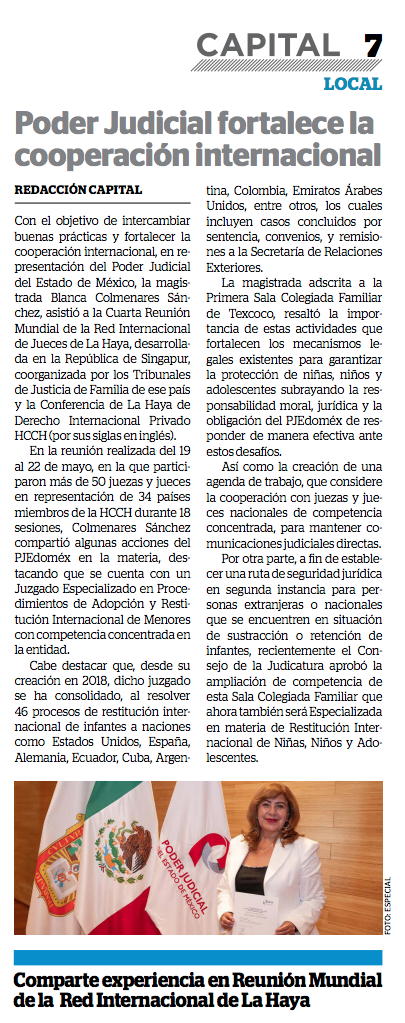 CAPITAL 7
LOCAL

Poder Judicial fortalece la cooperación internacional

REDACCIÓN CAPITAL

Con el objetivo de intercambiar buenas prácticas y fortalecer la cooperación internacional, en representación del Poder Judicial del Estado de México, la magistrada Blanca Colmenares Sánchez, asistió a la Cuarta Reunión Mundial de la Red Internacional de Jueces de La Haya, desarrollada en la República de Singapur, coorganizada por los Tribunales de Justicia de Familia de ese país y la Conferencia de La Haya de Derecho Internacional Privado HCCH (por sus siglas en inglés).

En la reunión realizada del 19 al 22 de mayo, en la que participaron más de 50 juezas y jueces en representación de 34 países miembros de la HCCH durante 18 sesiones, Colmenares Sánchez compartió algunas acciones del PJEdoméx en la materia, destacando que se cuenta con un Juzgado Especializado en Procedimientos de Adopción y Restitución Internacional de Menores con competencia concentrada en la entidad.

Cabe destacar que, desde su creación en 2018, dicho juzgado se ha consolidado, al resolver 46 procesos de restitución internacional de infantes a naciones como Estados Unidos, España, Alemania, Ecuador, Cuba, Argentina, Colombia, Emiratos Árabes Unidos, entre otros, los cuales incluyen casos concluidos por sentencia, convenios, y remisiones a la Secretaría de Relaciones Exteriores.

La magistrada adscrita a la Primera Sala Colegiada Familiar de Texcoco, resaltó la importancia de estas actividades que fortalecen los mecanismos legales existentes para garantizar la protección de niñas, niños y adolescentes subrayando la responsabilidad moral, jurídica y la obligación del PJEdoméx de responder de manera efectiva ante estos desafíos.

Así como la creación de una agenda de trabajo, que considere la cooperación con juezas y jueces nacionales de competencia concentrada, para mantener comunicaciones judiciales directas.

Por otra parte, a fin de establecer una ruta de seguridad jurídica en segunda instancia para personas extranjeras o nacionales que se encuentren en situación de sustracción o retención de infantes, recientemente el Consejo de la Judicatura aprobó la ampliación de competencia de esta Sala Colegiada Familiar que ahora también será Especializada en materia de Restitución Internacional de Niñas, Niños y Adolescentes.

PODER JUDICIAL DEL ESTADO DE MÉXICO

FOTO: ESPECIAL

Comparte experiencia en Reunión Mundial de la Red Internacional de La Haya